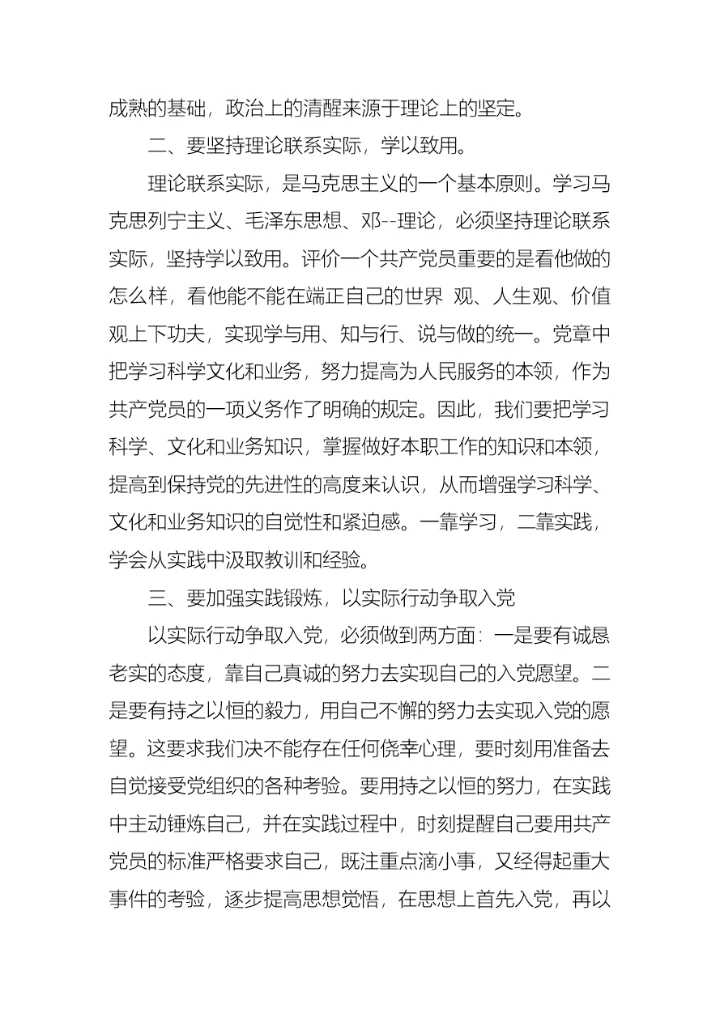 成熟的基础，政治上的清醒来源于理论上的坚定。

二、要坚持理论联系实际，学以致用。

理论联系实际，是马克思主义的一个基本原则。学习马克思列宁主义、毛泽东思想、邓--理论，必须坚持理论联系实际，坚持学以致用。评价一个共产党员重要的是看他做的怎么样，看他能不能在端正自己的世界 观、人生观、价值观上下功夫，实现学与用、知与行、说与做的统一。党章中把学习科学文化和业务，努力提高为人民服务的本领，作为共产党员的一项义务作了明确的规定。因此，我们要把学习科学、文化和业务知识，掌握做好本职工作的知识和本领，提高到保持党的先进性的高度来认识，从而增强学习科学、文化和业务知识的自觉性和紧迫感。一靠学习，二靠实践，学会从实践中汲取教训和经验。

三、要加强实践锻炼，以实际行动争取入党

以实际行动争取入党，必须做到两方面：一是要有诚恳老实的态度，靠自己真诚的努力去实现自己的入党愿望。二是要有持之以恒的毅力，用自己不懈的努力去实现入党的愿望。这要求我们决不能存在任何侥幸心理，要时刻用准备去自觉接受党组织的各种考验。要用持之以恒的努力，在实践中主动锤炼自己，并在实践过程中，时刻提醒自己要用共产党员的标准严格要求自己，既注重点滴小事，又经得起重大事件的考验，逐步提高思想觉悟，在思想上首先入党，再以